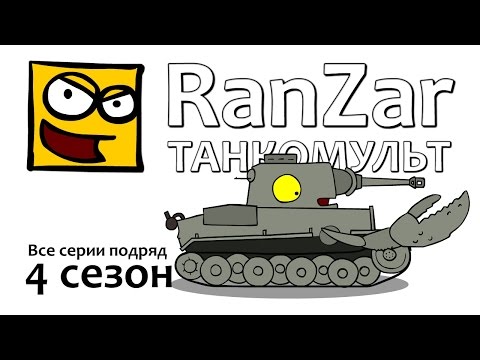 RanZar
ТАНКОМУЛЬТ

Все серии подряд
4 сезон